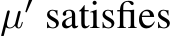 $\mu'$ satisfies